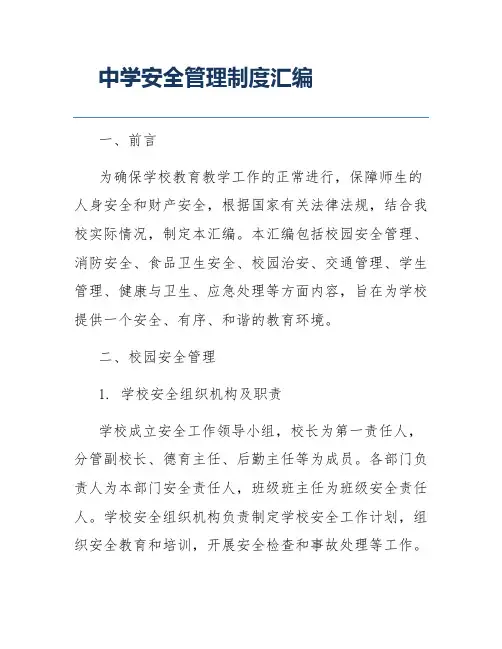 中学安全管理制度汇编

一、前言

为确保学校教育教学工作的正常进行，保障师生的人身安全和财产安全，根据国家有关法律法规，结合我校实际情况，制定本汇编。本汇编包括校园安全管理、消防安全、食品卫生安全、校园治安、交通管理、学生管理、健康与卫生、应急处理等方面内容，旨在为学校提供一个安全、有序、和谐的教育环境。

二、校园安全管理

1. 学校安全组织机构及职责

学校成立安全工作领导小组，校长为第一责任人，分管副校长、德育主任、后勤主任等为成员。各部门负责人为本部门安全责任人，班级班主任为班级安全责任人。学校安全组织机构负责制定学校安全工作计划，组织安全教育和培训，开展安全检查和事故处理等工作。